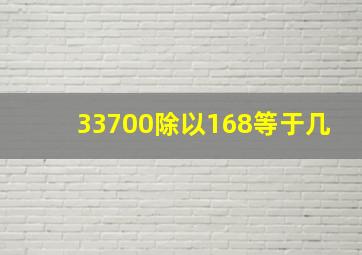 33700除以168等于几